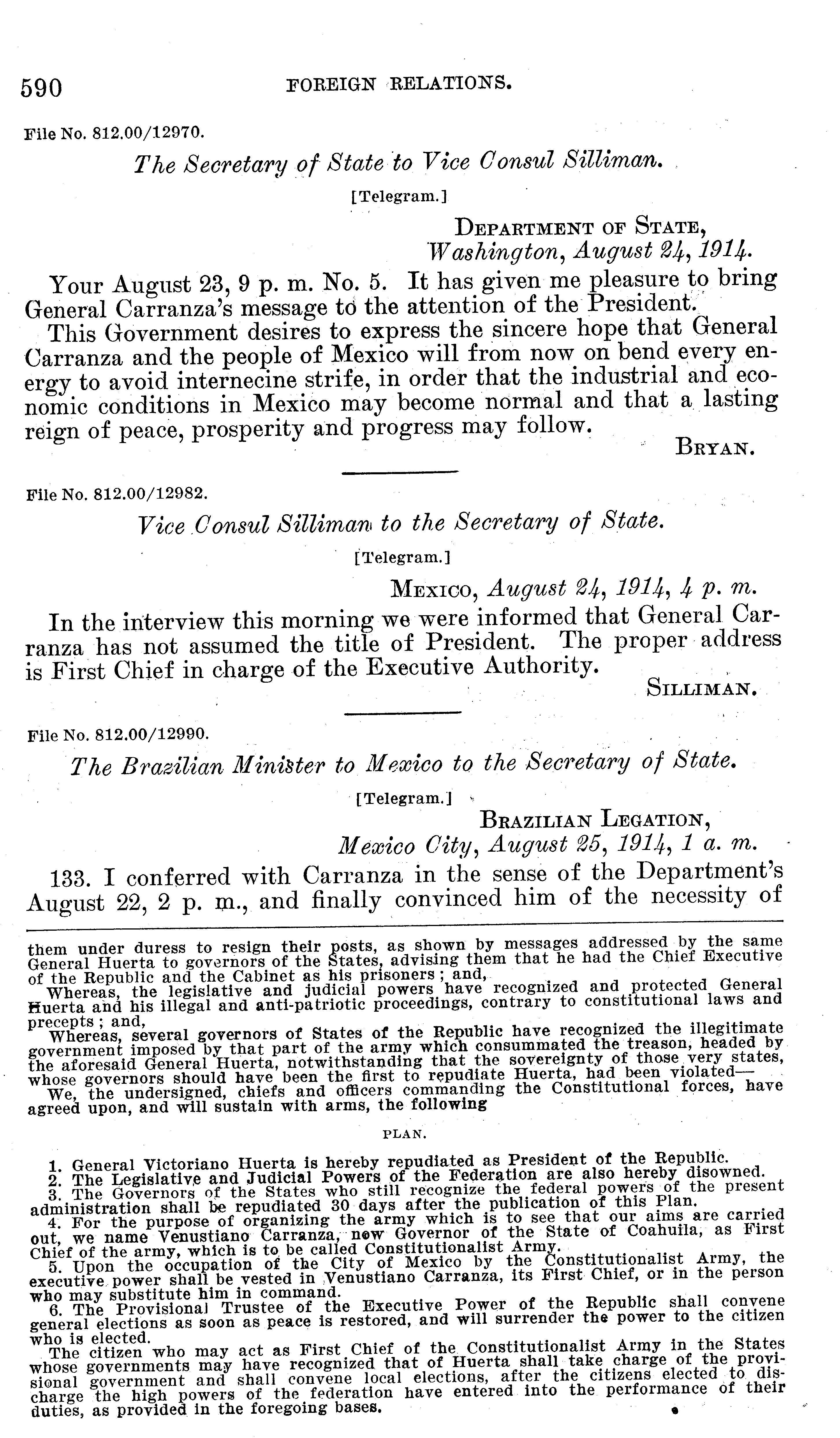 590 FOREIGN RELATIONS.

File No. 812.00/12970.

The Secretary of State to Vice Consul Silliman.

[Telegram.]

DEPARTMENT OF STATE,
Washington, August 24, 1914.

Your August 23, 9 p. m. No. 5. It has given me pleasure to bring General Carranza's message to the attention of the President.

This Government desires to express the sincere hope that General Carranza and the people of Mexico will from now on bend every energy to avoid internecine strife, in order that the industrial and economic conditions in Mexico may become normal and that a lasting reign of peace, prosperity and progress may follow.

BRYAN.

File No. 812.00/12982.

Vice Consul Silliman to the Secretary of State.

[Telegram.]

MEXICO, August 24, 1914, 4 p. m.

In the interview this morning we were informed that General Carranza has not assumed the title of President. The proper address is First Chief in charge of the Executive Authority.

SILLIMAN.

File No. 812.00/12990.

The Brazilian Minister to Mexico to the Secretary of State.

[Telegram.]

BRAZILIAN LEGATION,
Mexico City, August 25, 1914, 1 a. m.

133. I conferred with Carranza in the sense of the Department's August 22, 2 p. m., and finally convinced him of the necessity of

them under duress to resign their posts, as shown by messages addressed by the same General Huerta to governors of the States, advising them that he had the Chief Executive of the Republic and the Cabinet as his prisoners; and,

Whereas, the legislative and judicial powers have recognized and protected General Huerta and his illegal and anti-patriotic proceedings, contrary to constitutional laws and precepts; and,

Whereas, several governors of States of the Republic have recognized the illegitimate government imposed by that part of the army which consummated the treason, headed by the aforesaid General Huerta, notwithstanding that the sovereignty of those very states, whose governors should have been the first to repudiate Huerta, had been violated—

We, the undersigned, chiefs and officers commanding the Constitutional forces, have agreed upon, and will sustain with arms, the following

PLAN.

1. General Victoriano Huerta is hereby repudiated as President of the Republic.
2. The Legislative and Judicial Powers of the Federation are also hereby disowned.
3. The Governors of the States who still recognize the federal powers of the present administration shall be repudiated 30 days after the publication of this Plan.
4. For the purpose of organizing the army which is to see that our aims are carried out, we name Venustiano Carranza, now Governor of the State of Coahuila, as First Chief of the army, which is to be called Constitutionalist Army.
5. Upon the occupation of the City of Mexico by the Constitutionalist Army, the executive power shall be vested in Venustiano Carranza, its First Chief, or in the person who may substitute him in command.
6. The Provisional Trustee of the Executive Power of the Republic shall convene general elections as soon as peace is restored, and will surrender the power to the citizen who is elected.

The citizen who may act as First Chief of the Constitutionalist Army in the States whose governments may have recognized that of Huerta shall take charge of the provisional government and shall convene local elections, after the citizens elected to discharge the high powers of the federation have entered into the performance of their duties, as provided in the foregoing bases.